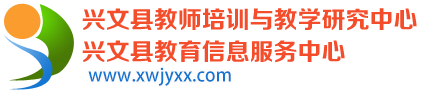 兴文县教师培训与教学研究中心
兴文县教育信息服务中心
www.xwjyxx.com